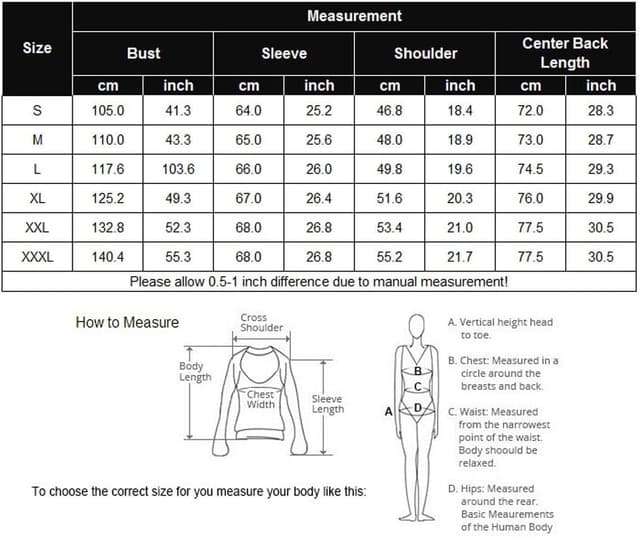 | Size | Measurement | | | | | | | |
|---|---|---|---|---|---|---|---|---|
| | Bust | | Sleeve | | Shoulder | | Center Back Length | |
| | cm | inch | cm | inch | cm | inch | cm | inch |
| S | 105.0 | 41.3 | 64.0 | 25.2 | 46.8 | 18.4 | 72.0 | 28.3 |
| M | 110.0 | 43.3 | 65.0 | 25.6 | 48.0 | 18.9 | 73.0 | 28.7 |
| L | 117.6 | 103.6 | 66.0 | 26.0 | 49.8 | 19.6 | 74.5 | 29.3 |
| XL | 125.2 | 49.3 | 67.0 | 26.4 | 51.6 | 20.3 | 76.0 | 29.9 |
| XXL | 132.8 | 52.3 | 68.0 | 26.8 | 53.4 | 21.0 | 77.5 | 30.5 |
| XXXL | 140.4 | 55.3 | 68.0 | 26.8 | 55.2 | 21.7 | 77.5 | 30.5 |
| Please allow 0.5-1 inch difference due to manual measurement! | | | | | | | | |

How to Measure

Cross Shoulder

Body Length

Chest Width

Sleeve Length

To choose the correct size for you measure your body like this:

A
B
C
D

A. Vertical height head to toe.

B. Chest: Measured in a circle around the breasts and back.

C. Waist: Measured from the narrowest point of the waist. Body shoould be relaxed.

D. Hips: Measured around the rear. Basic Meaurements of the Human Body